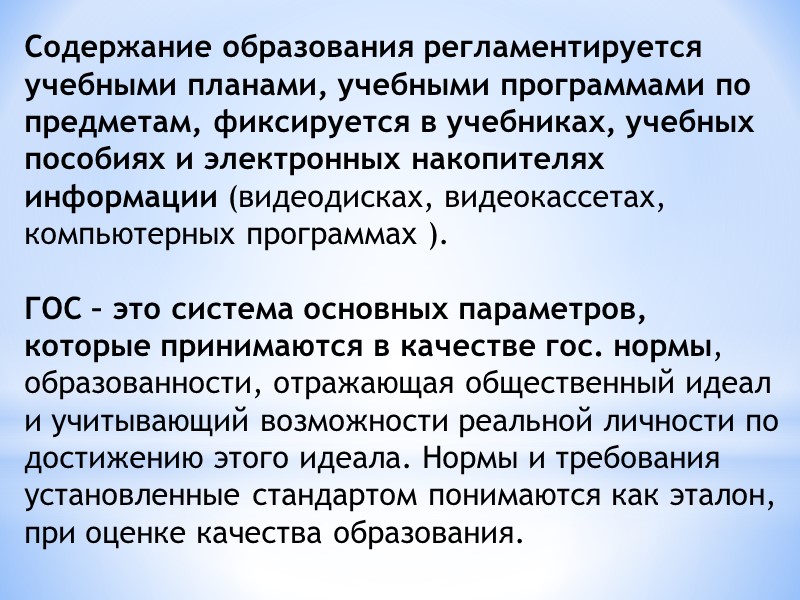 Содержание образования регламентируется учебными планами, учебными программами по предметам, фиксируется в учебниках, учебных пособиях и электронных накопителях информации (видеодисках, видеокассетах, компьютерных программах ).

ГОС – это система основных параметров, которые принимаются в качестве гос. нормы, образованности, отражающая общественный идеал и учитывающий возможности реальной личности по достижению этого идеала. Нормы и требования установленные стандартом понимаются как эталон, при оценке качества образования.